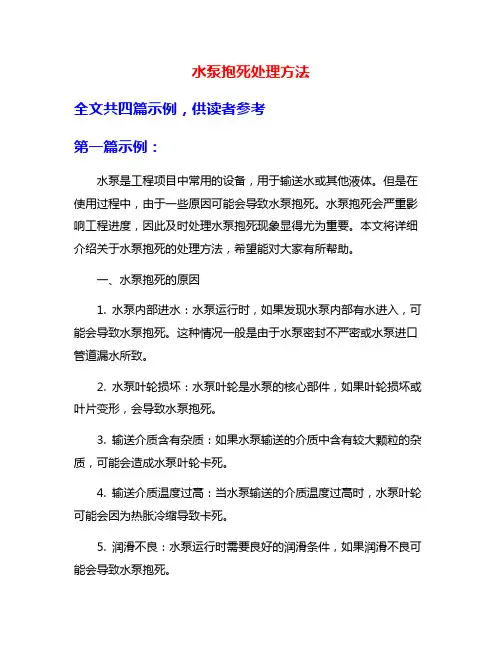 水泵抱死处理方法

全文共四篇示例，供读者参考

第一篇示例：

水泵是工程项目中常用的设备，用于输送水或其他液体。但是在使用过程中，由于一些原因可能会导致水泵抱死。水泵抱死会严重影响工程进度，因此及时处理水泵抱死现象显得尤为重要。本文将详细介绍关于水泵抱死的处理方法，希望能对大家有所帮助。

一、水泵抱死的原因

1. 水泵内部进水：水泵运行时，如果发现水泵内部有水进入，可能会导致水泵抱死。这种情况一般是由于水泵密封不严密或水泵进口管道漏水所致。

2. 水泵叶轮损坏：水泵叶轮是水泵的核心部件，如果叶轮损坏或叶片变形，会导致水泵抱死。

3. 输送介质含有杂质：如果水泵输送的介质中含有较大颗粒的杂质，可能会造成水泵叶轮卡死。

4. 输送介质温度过高：当水泵输送的介质温度过高时，水泵叶轮可能会因为热胀冷缩导致卡死。

5. 润滑不良：水泵运行时需要良好的润滑条件，如果润滑不良可能会导致水泵抱死。